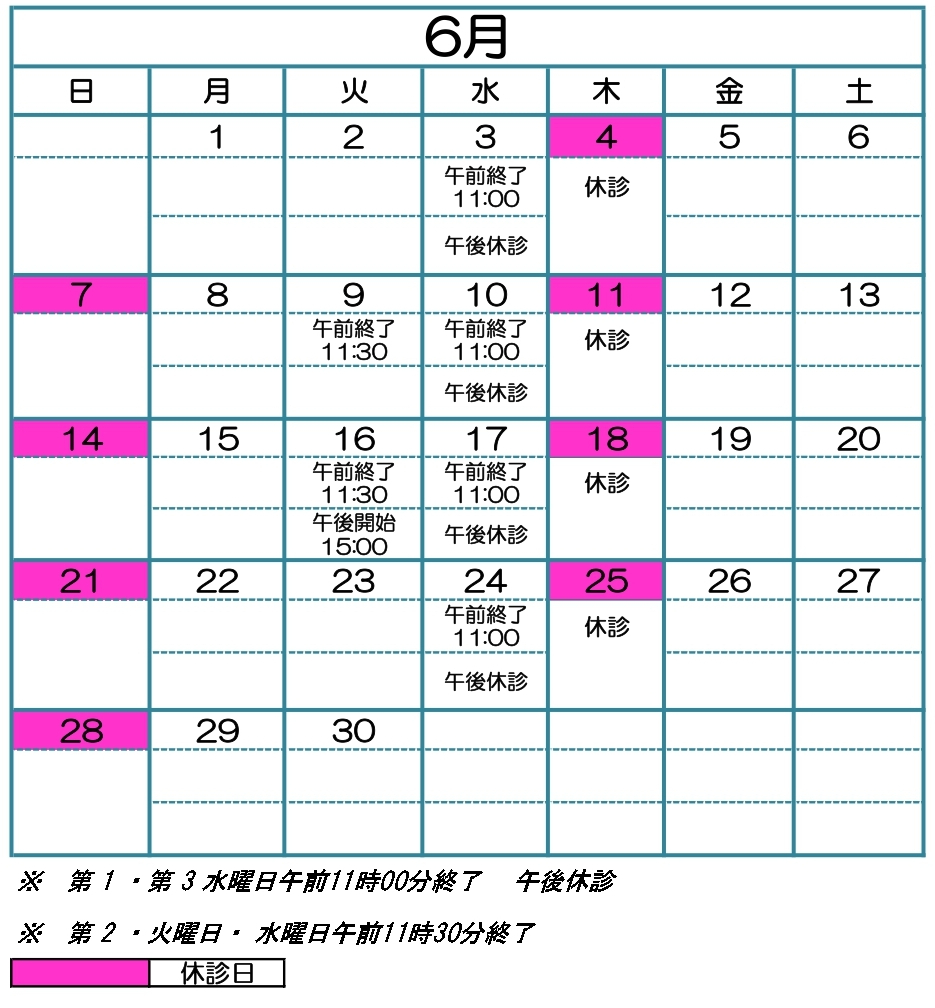 6月

| 日 | 月 | 火 | 水 | 木 | 金 | 土 |
|---|---|---|---|---|---|---|
| | 1 | 2 | 3 午前終了 11:00 午後休診 | 4 休診 | 5 | 6 |
| 7 | 8 | 9 午前終了 11:30 | 10 午前終了 11:00 午後休診 | 11 休診 | 12 | 13 |
| 14 | 15 | 16 午前終了 11:30 午後開始 15:00 | 17 午前終了 11:00 午後休診 | 18 休診 | 19 | 20 |
| 21 | 22 | 23 | 24 午前終了 11:00 午後休診 | 25 休診 | 26 | 27 |
| 28 | 29 | 30 | | | | |

※ 第１・第３水曜日午前11時00分終了　午後休診

※ 第２・火曜日・水曜日午前11時30分終了

休診日